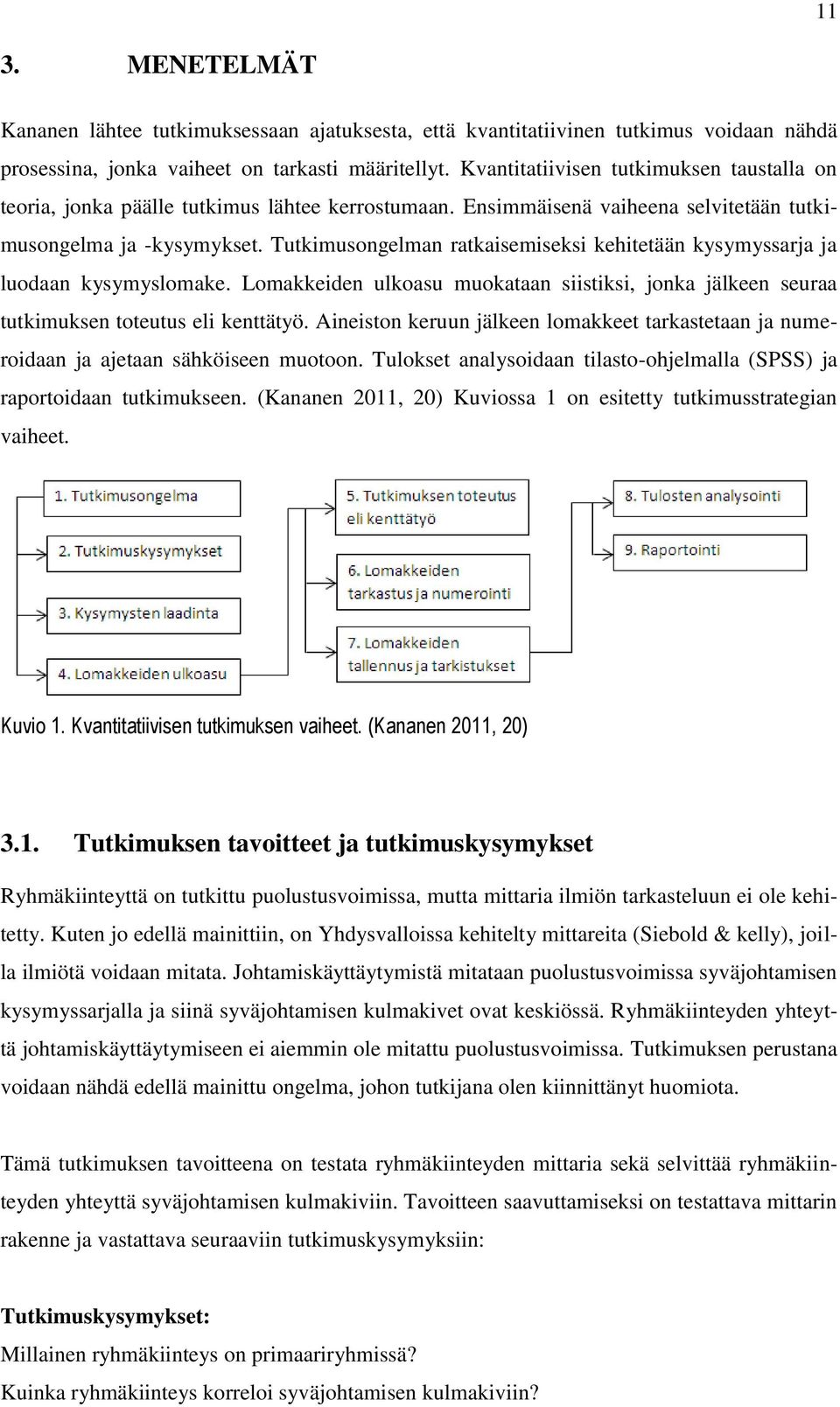 11

3. MENETELMÄT

Kananen lähtee tutkimuksessaan ajatuksesta, että kvantitatiivinen tutkimus voidaan nähdä prosessina, jonka vaiheet on tarkasti määritellyt. Kvantitatiivisen tutkimuksen taustalla on teoria, jonka päälle tutkimus lähtee kerrostumaan. Ensimmäisenä vaiheena selvitetään tutkimusongelma ja -kysymykset. Tutkimusongelman ratkaisemiseksi kehitetään kysymyssarja ja luodaan kysymyslomake. Lomakkeiden ulkoasu muokataan siistiksi, jonka jälkeen seuraa tutkimuksen toteutus eli kenttätyö. Aineiston keruun jälkeen lomakkeet tarkastetaan ja numeroidaan ja ajetaan sähköiseen muotoon. Tulokset analysoidaan tilasto-ohjelmalla (SPSS) ja raportoidaan tutkimukseen. (Kananen 2011, 20) Kuviossa 1 on esitetty tutkimusstrategian vaiheet.

1. Tutkimusongelma
2. Tutkimuskysymykset
3. Kysymysten laadinta
4. Lomakkeiden ulkoasu
5. Tutkimuksen toteutus eli kenttätyö
6. Lomakkeiden tarkastus ja numerointi
7. Lomakkeiden tallennus ja tarkistukset
8. Tulosten analysointi
9. Raportointi

Kuvio 1. Kvantitatiivisen tutkimuksen vaiheet. (Kananen 2011, 20)

3.1. Tutkimuksen tavoitteet ja tutkimuskysymykset

Ryhmäkiinteyttä on tutkittu puolustusvoimissa, mutta mittaria ilmiön tarkasteluun ei ole kehitetty. Kuten jo edellä mainittiin, on Yhdysvalloissa kehitelty mittareita (Siebold & kelly), joilla ilmiötä voidaan mitata. Johtamiskäyttäytymistä mitataan puolustusvoimissa syväjohtamisen kysymyssarjalla ja siinä syväjohtamisen kulmakivet ovat keskiössä. Ryhmäkiinteyden yhteyttä johtamiskäyttäytymiseen ei aiemmin ole mitattu puolustusvoimissa. Tutkimuksen perustana voidaan nähdä edellä mainittu ongelma, johon tutkijana olen kiinnittänyt huomiota.

Tämä tutkimuksen tavoitteena on testata ryhmäkiinteyden mittaria sekä selvittää ryhmäkiinteyden yhteyttä syväjohtamisen kulmakiviin. Tavoitteen saavuttamiseksi on testattava mittarin rakenne ja vastattava seuraaviin tutkimuskysymyksiin:

Tutkimuskysymykset:
Millainen ryhmäkiinteys on primaariryhmissä?
Kuinka ryhmäkiinteys korreloi syväjohtamisen kulmakiviin?